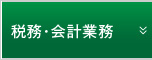 税務・会計業務